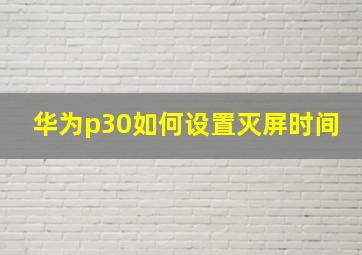 华为p30如何设置灭屏时间